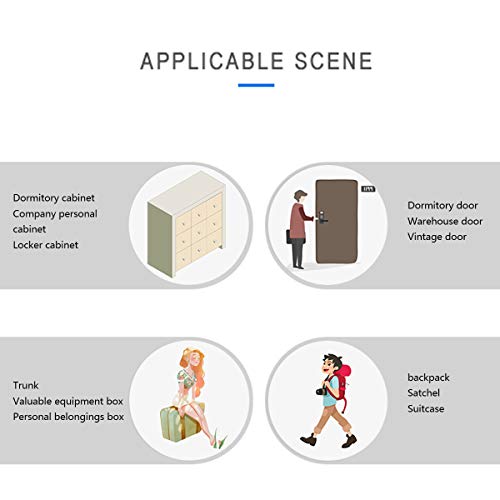 APPLICABLE SCENE

Dormitory cabinet
Company personal cabinet
Locker cabinet

Dormitory door
Warehouse door
Vintage door

Trunk
Valuable equipment box
Personal belongings box

backpack
Satchel
Suitcase